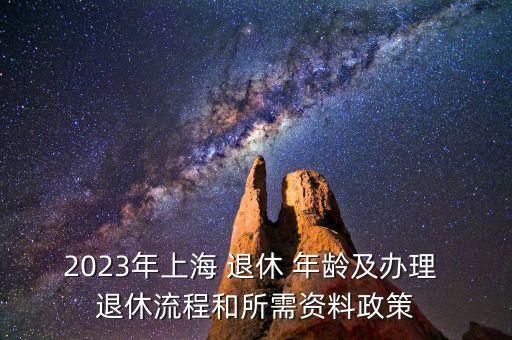 2023年上海 退休 年龄及办理退休流程和所需资料政策